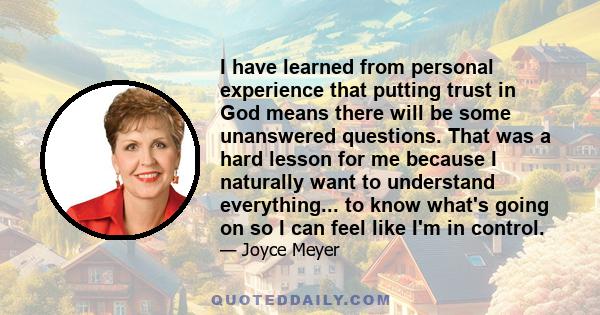 I have learned from personal experience that putting trust in God means there will be some unanswered questions. That was a hard lesson for me because I naturally want to understand everything... to know what's going on so I can feel like I'm in control.

— Joyce Meyer

QUOTEDDAILY.COM